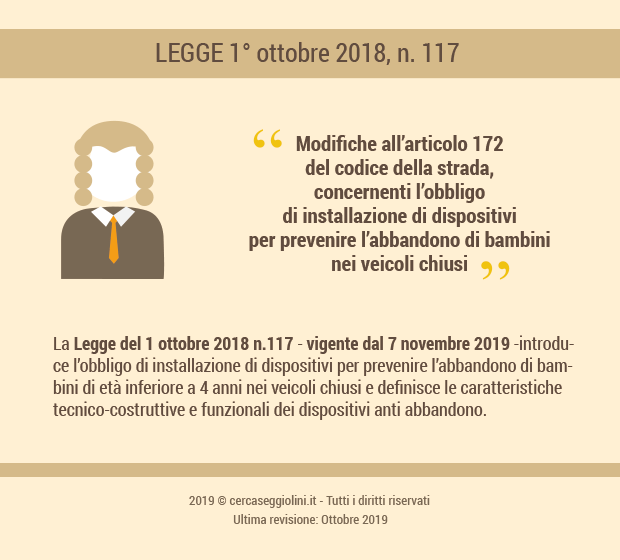 LEGGE 1° ottobre 2018, n. 117

“ Modifiche all’articolo 172 del codice della strada, concernenti l’obbligo di installazione di dispositivi per prevenire l’abbandono di bambini nei veicoli chiusi ”

La Legge del 1 ottobre 2018 n.117 - vigente dal 7 novembre 2019 -introduce l’obbligo di installazione di dispositivi per prevenire l’abbandono di bambini di età inferiore a 4 anni nei veicoli chiusi e definisce le caratteristiche tecnico-costruttive e funzionali dei dispositivi anti abbandono.

2019 © cercaseggiolini.it - Tutti i diritti riservati
Ultima revisione: Ottobre 2019